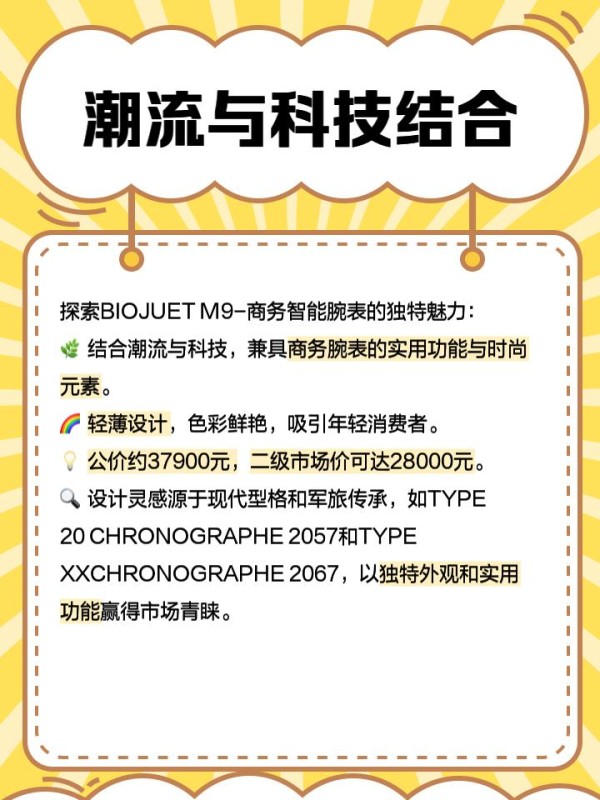 潮流与科技结合

探索BIOJUET M9-商务智能腕表的独特魅力：
🌿 结合潮流与科技，兼具商务腕表的实用功能与时尚元素。
🌈 轻薄设计，色彩鲜艳，吸引年轻消费者。
💡 公价约37900元，二级市场价可达28000元。
🔍 设计灵感源于现代型格和军旅传承，如TYPE 20 CHRONOGRAPHE 2057和TYPE XXCHRONOGRAPHE 2067，以独特外观和实用功能赢得市场青睐。